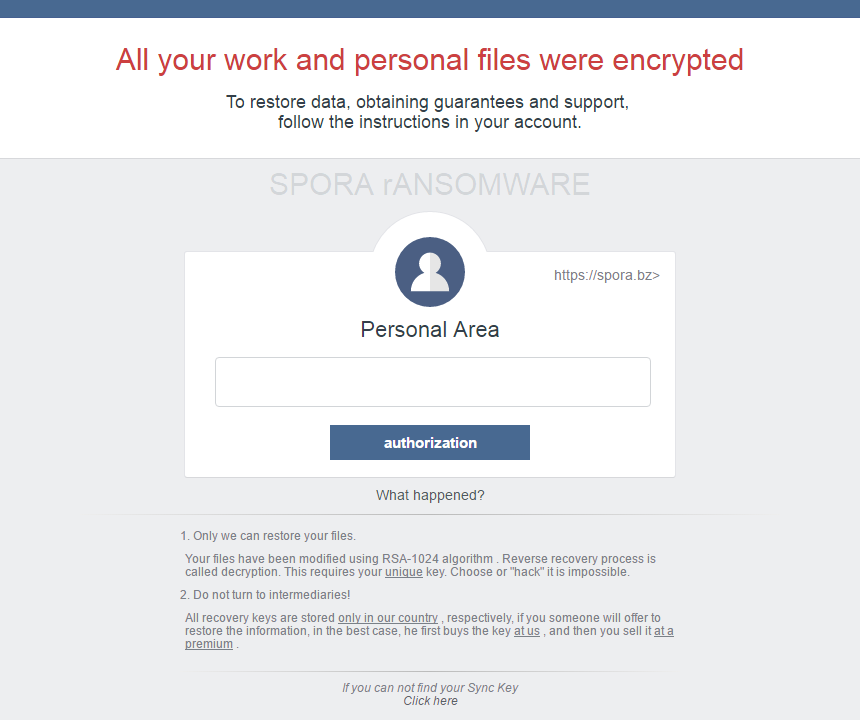 All your work and personal files were encrypted

To restore data, obtaining guarantees and support, follow the instructions in your account.

SPORA rANSOMWARE

https://spora.bz>

Personal Area

authorization

What happened?

1. Only we can restore your files.

Your files have been modified using RSA-1024 algorithm . Reverse recovery process is called decryption. This requires your unique key. Choose or "hack" it is impossible.

2. Do not turn to intermediaries!

All recovery keys are stored only in our country , respectively, if you someone will offer to restore the information, in the best case, he first buys the key at us , and then you sell it at a premium .

If you can not find your Sync Key
Click here